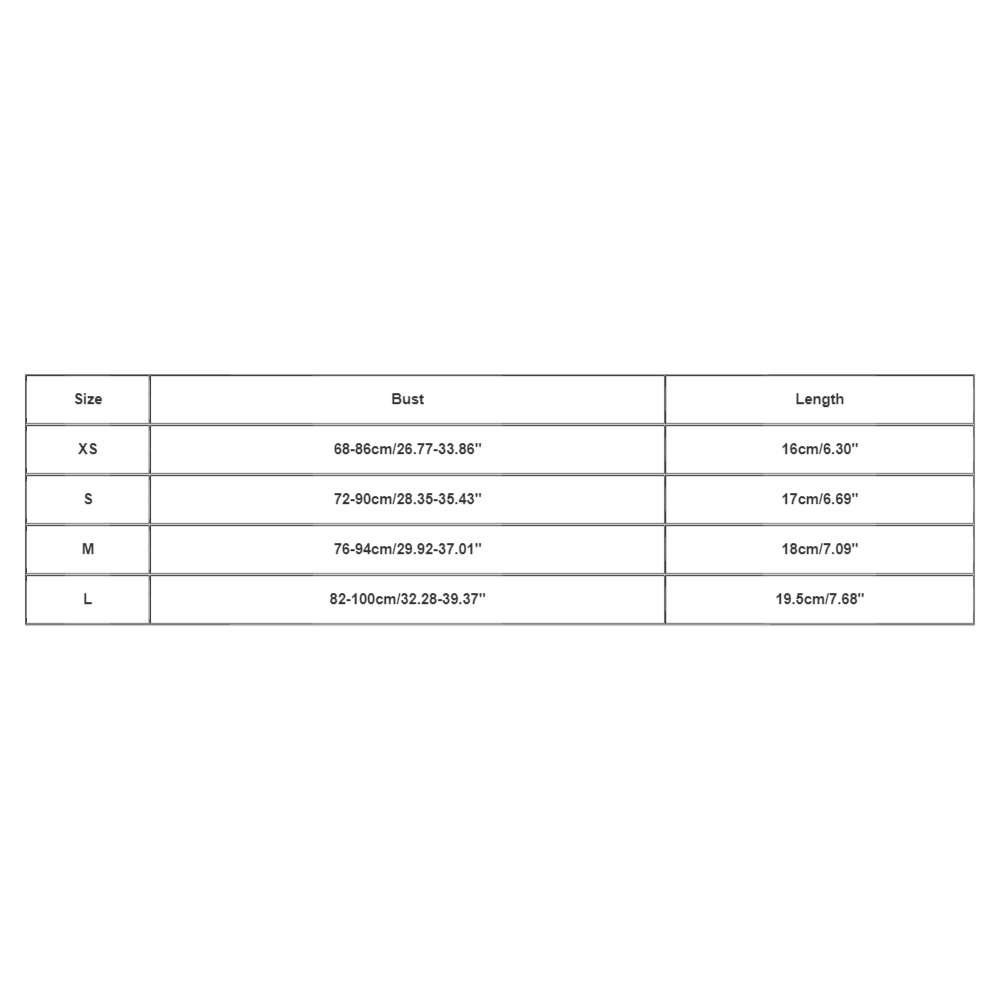 | Size | Bust | Length |
|---|---|---|
| XS | 68-86cm/26.77-33.86'' | 16cm/6.30'' |
| S | 72-90cm/28.35-35.43'' | 17cm/6.69'' |
| M | 76-94cm/29.92-37.01'' | 18cm/7.09'' |
| L | 82-100cm/32.28-39.37'' | 19.5cm/7.68'' |